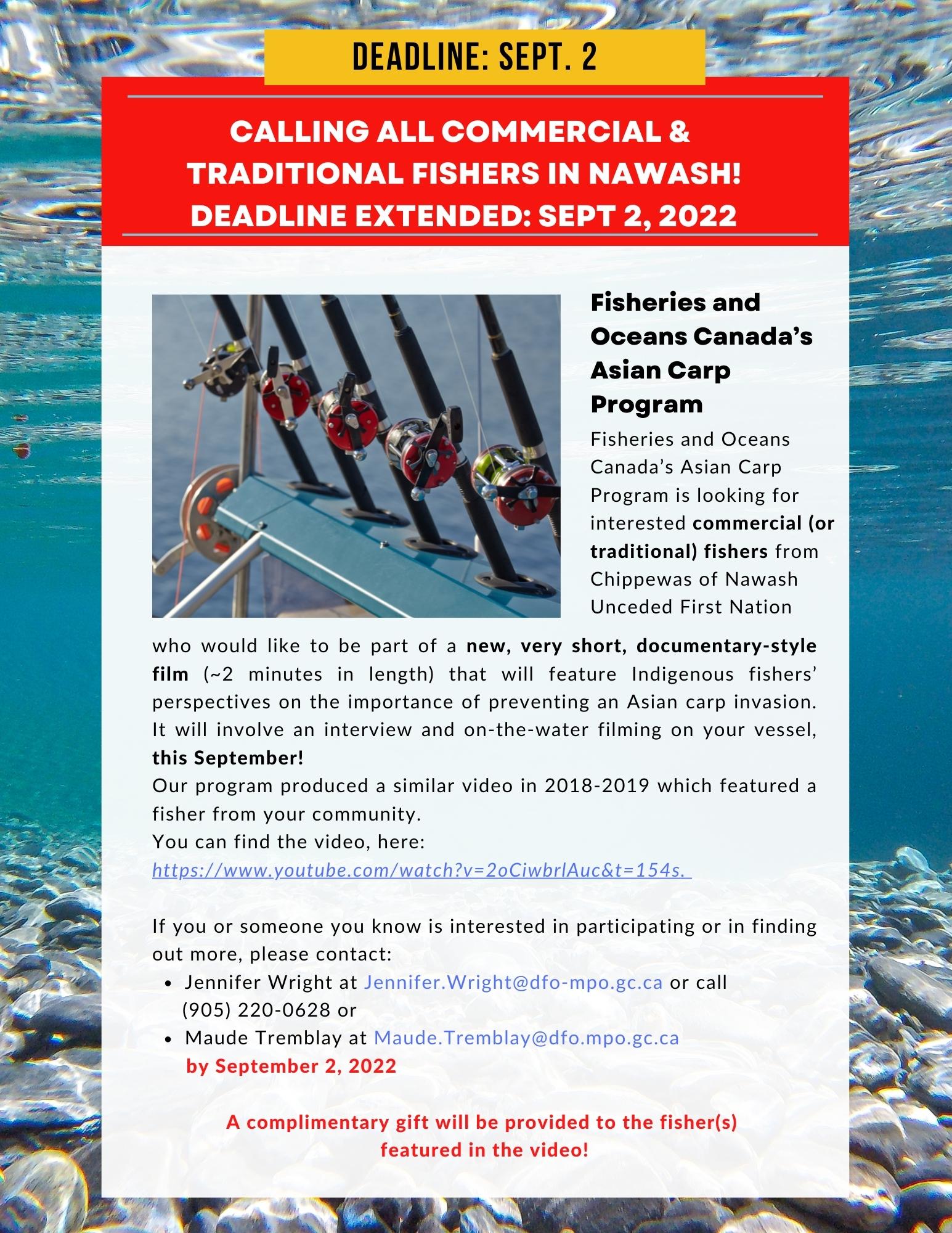 DEADLINE: SEPT. 2

CALLING ALL COMMERCIAL & TRADITIONAL FISHERS IN NAWASH! DEADLINE EXTENDED: SEPT 2, 2022

Fisheries and Oceans Canada's Asian Carp Program

Fisheries and Oceans Canada's Asian Carp Program is looking for interested commercial (or traditional) fishers from Chippewas of Nawash Unceded First Nation who would like to be part of a new, very short, documentary-style film (~2 minutes in length) that will feature Indigenous fishers' perspectives on the importance of preventing an Asian carp invasion. It will involve an interview and on-the-water filming on your vessel, this September!

Our program produced a similar video in 2018-2019 which featured a fisher from your community.

You can find the video, here:
https://www.youtube.com/watch?v=2oCiwbrlAuc&t=154s.

If you or someone you know is interested in participating or in finding out more, please contact:
• Jennifer Wright at Jennifer.Wright@dfo-mpo.gc.ca or call (905) 220-0628 or
• Maude Tremblay at Maude.Tremblay@dfo.mpo.gc.ca by September 2, 2022

A complimentary gift will be provided to the fisher(s) featured in the video!